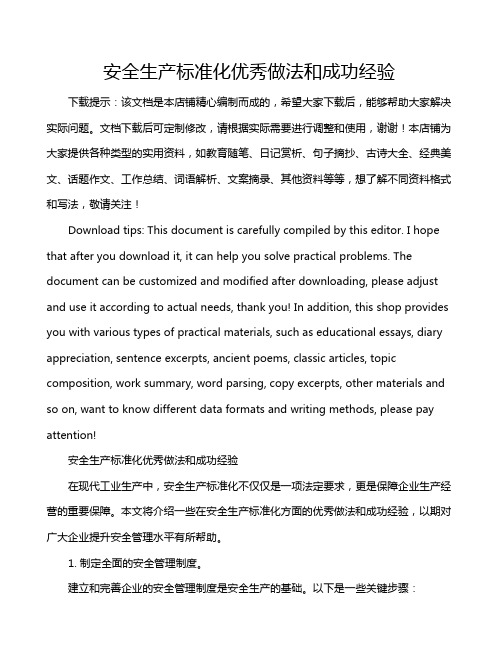 安全生产标准化优秀做法和成功经验

下载提示：该文档是本店铺精心编制而成的，希望大家下载后，能够帮助大家解决实际问题。文档下载后可定制修改，请根据实际需要进行调整和使用，谢谢！本店铺为大家提供各种类型的实用资料，如教育随笔、日记赏析、句子摘抄、古诗大全、经典美文、话题作文、工作总结、词语解析、文案摘录、其他资料等等，想了解不同资料格式和写法，敬请关注！

Download tips: This document is carefully compiled by this editor. I hope that after you download it, it can help you solve practical problems. The document can be customized and modified after downloading, please adjust and use it according to actual needs, thank you! In addition, this shop provides you with various types of practical materials, such as educational essays, diary appreciation, sentence excerpts, ancient poems, classic articles, topic composition, work summary, word parsing, copy excerpts, other materials and so on, want to know different data formats and writing methods, please pay attention!

安全生产标准化优秀做法和成功经验

在现代工业生产中，安全生产标准化不仅仅是一项法定要求，更是保障企业生产经营的重要保障。本文将介绍一些在安全生产标准化方面的优秀做法和成功经验，以期对广大企业提升安全管理水平有所帮助。

1. 制定全面的安全管理制度。

建立和完善企业的安全管理制度是安全生产的基础。以下是一些关键步骤：